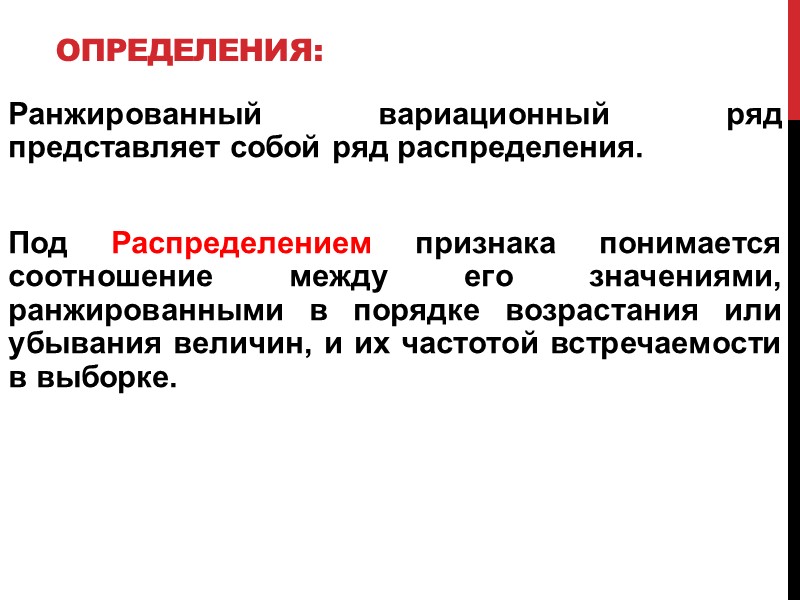 ОПРЕДЕЛЕНИЯ:

Ранжированный вариационный ряд представляет собой ряд распределения.

Под Распределением признака понимается соотношение между его значениями, ранжированными в порядке возрастания или убывания величин, и их частотой встречаемости в выборке.